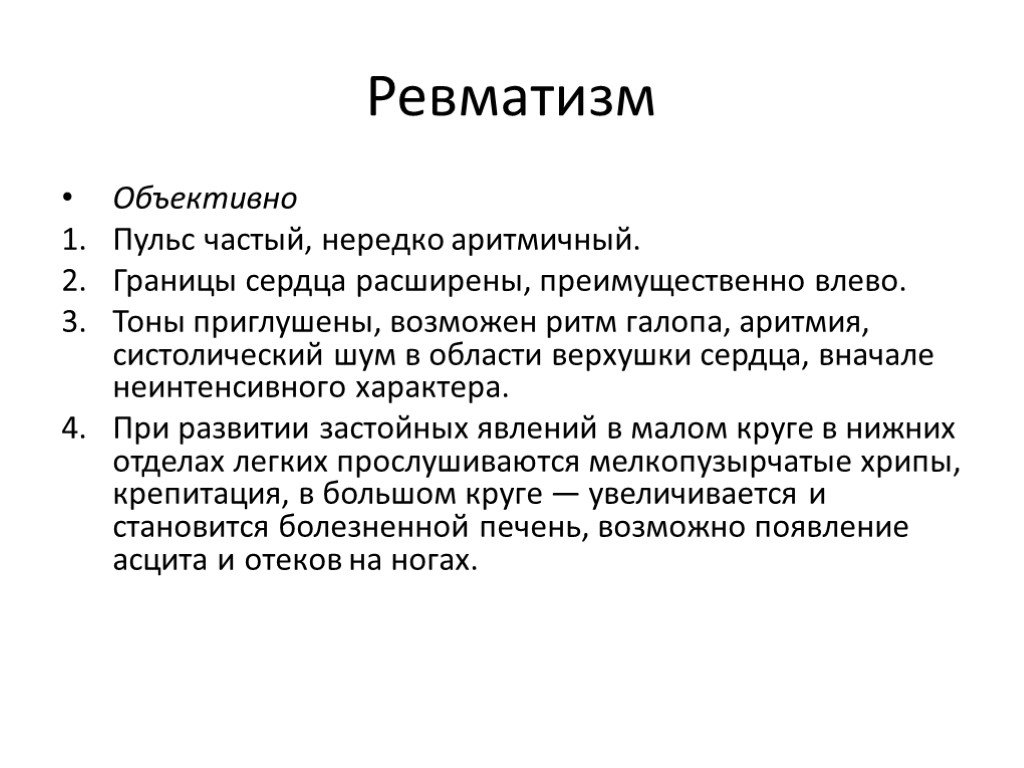 Ревматизм

• Объективно
1. Пульс частый, нередко аритмичный.
2. Границы сердца расширены, преимущественно влево.
3. Тоны приглушены, возможен ритм галопа, аритмия, систолический шум в области верхушки сердца, вначале неинтенсивного характера.
4. При развитии застойных явлений в малом круге в нижних отделах легких прослушиваются мелкопузырчатые хрипы, крепитация, в большом круге — увеличивается и становится болезненной печень, возможно появление асцита и отеков на ногах.